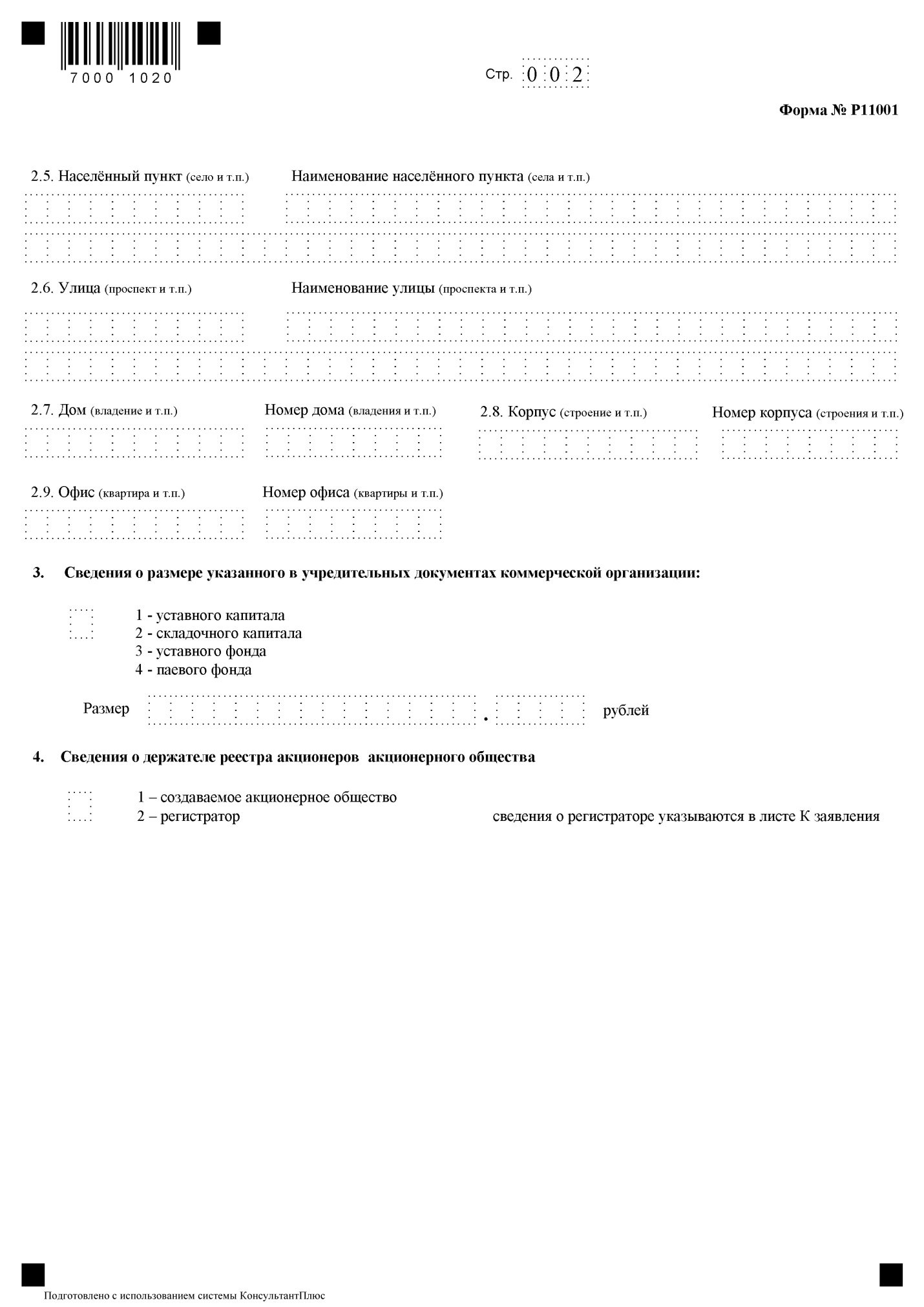 7000 1020

Стр. 0 0 2

Форма № Р11001

2.5. Населённый пункт (село и т.п.)

Наименование населённого пункта (села и т.п.)

2.6. Улица (проспект и т.п.)

Наименование улицы (проспекта и т.п.)

2.7. Дом (владение и т.п.)

Номер дома (владения и т.п.)

2.8. Корпус (строение и т.п.)

Номер корпуса (строения и т.п.)

2.9. Офис (квартира и т.п.)

Номер офиса (квартиры и т.п.)

3. Сведения о размере указанного в учредительных документах коммерческой организации:

1 - уставного капитала
2 - складочного капитала
3 - уставного фонда
4 - паевого фонда

Размер . рублей

4. Сведения о держателе реестра акционеров акционерного общества

1 – создаваемое акционерное общество
2 – регистратор

сведения о регистраторе указываются в листе К заявления

Подготовлено с использованием системы КонсультантПлюс